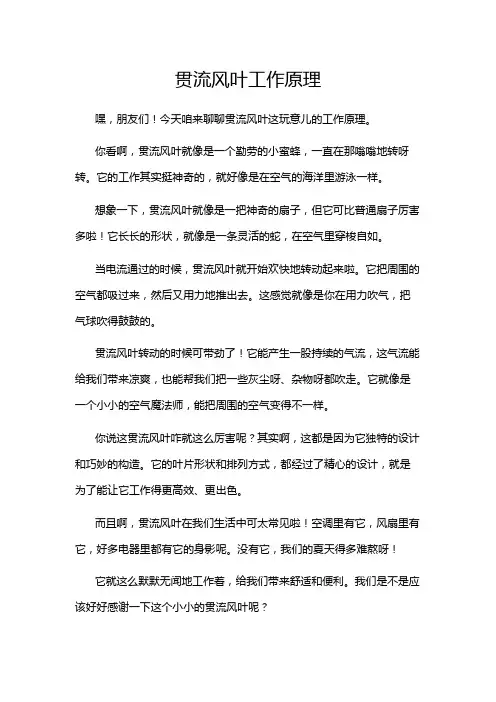 贯流风叶工作原理

嘿，朋友们！今天咱来聊聊贯流风叶这玩意儿的工作原理。

你看啊，贯流风叶就像是一个勤劳的小蜜蜂，一直在那嗡嗡地转呀转。它的工作其实挺神奇的，就好像是在空气的海洋里游泳一样。

想象一下，贯流风叶就像是一把神奇的扇子，但它可比普通扇子厉害多啦！它长长的形状，就像是一条灵活的蛇，在空气里穿梭自如。

当电流通过的时候，贯流风叶就开始欢快地转动起来啦。它把周围的空气都吸过来，然后又用力地推出去。这感觉就像是你在用力吹气，把气球吹得鼓鼓的。

贯流风叶转动的时候可带劲了！它能产生一股持续的气流，这气流能给我们带来凉爽，也能帮我们把一些灰尘呀、杂物呀都吹走。它就像是一个小小的空气魔法师，能把周围的空气变得不一样。

你说这贯流风叶咋就这么厉害呢？其实啊，这都是因为它独特的设计和巧妙的构造。它的叶片形状和排列方式，都经过了精心的设计，就是为了能让它工作得更高效、更出色。

而且啊，贯流风叶在我们生活中可太常见啦！空调里有它，风扇里有它，好多电器里都有它的身影呢。没有它，我们的夏天得多难熬呀！

它就这么默默无闻地工作着，给我们带来舒适和便利。我们是不是应该好好感谢一下这个小小的贯流风叶呢？